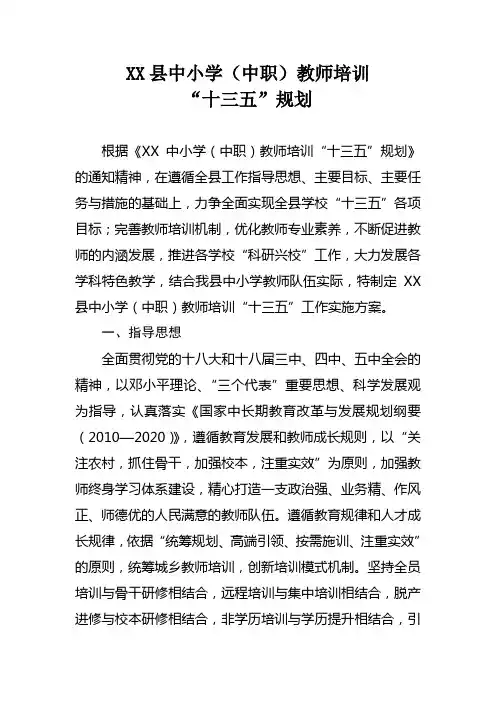 XX 县中小学（中职）教师培训
“十三五”规划

根据《XX 中小学（中职）教师培训“十三五”规划》的通知精神，在遵循全县工作指导思想、主要目标、主要任务与措施的基础上，力争全面实现全县学校“十三五”各项目标；完善教师培训机制，优化教师专业素养，不断促进教师的内涵发展，推进各学校“科研兴校”工作，大力发展各学科特色教学，结合我县中小学教师队伍实际，特制定 XX 县中小学（中职）教师培训“十三五”工作实施方案。

一、指导思想

全面贯彻党的十八大和十八届三中、四中、五中全会的精神，以邓小平理论、“三个代表”重要思想、科学发展观为指导，认真落实《国家中长期教育改革与发展规划纲要（2010—2020）》，遵循教育发展和教师成长规则，以“关注农村，抓住骨干，加强校本，注重实效”为原则，加强教师终身学习体系建设，精心打造一支政治强、业务精、作风正、师德优的人民满意的教师队伍。遵循教育规律和人才成长规律，依据“统筹规划、高端引领、按需施训、注重实效”的原则，统筹城乡教师培训，创新培训模式机制。坚持全员培训与骨干研修相结合，远程培训与集中培训相结合，脱产进修与校本研修相结合，非学历培训与学历提升相结合，引